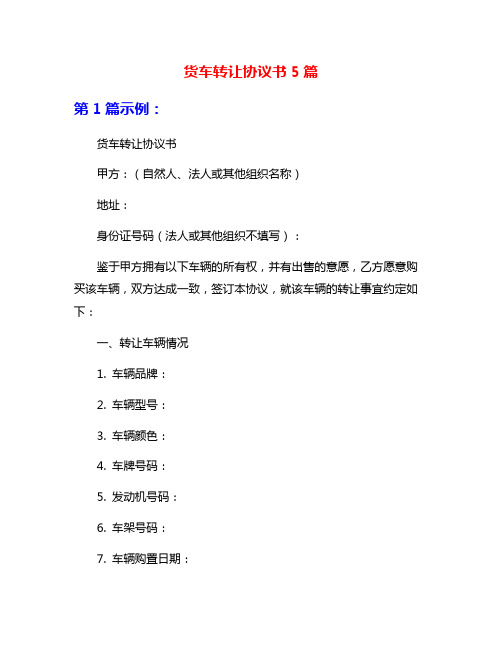 货车转让协议书 5 篇

第 1 篇示例：

货车转让协议书

甲方：（自然人、法人或其他组织名称）

地址：

身份证号码（法人或其他组织不填写）：

鉴于甲方拥有以下车辆的所有权，并有出售的意愿，乙方愿意购买该车辆，双方达成一致，签订本协议，就该车辆的转让事宜约定如下：

一、转让车辆情况

1. 车辆品牌：

2. 车辆型号：

3. 车辆颜色：

4. 车牌号码：

5. 发动机号码：

6. 车架号码：

7. 车辆购置日期：